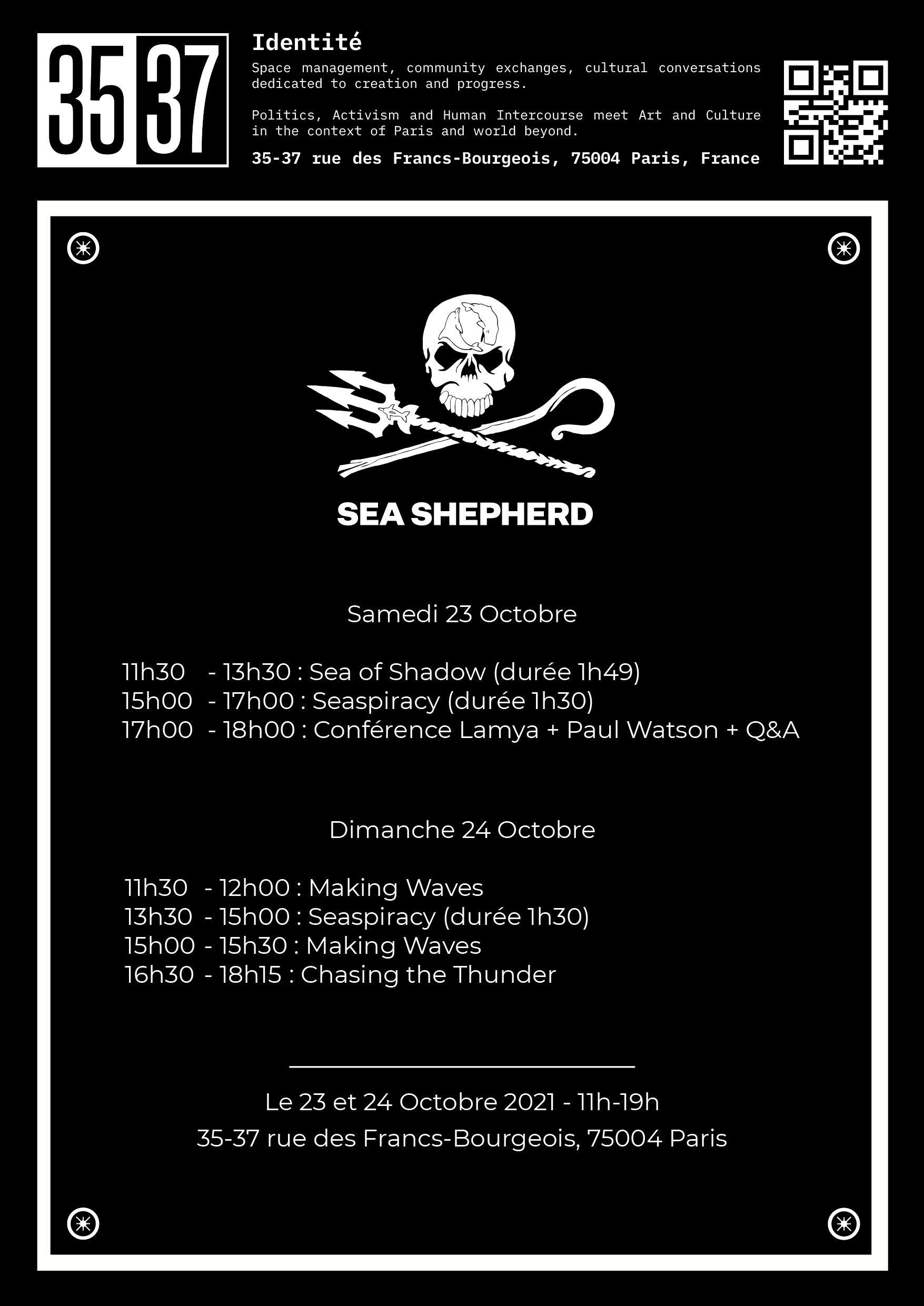 35 37

Identité

Space management, community exchanges, cultural conversations dedicated to creation and progress.

Politics, Activism and Human Intercourse meet Art and Culture in the context of Paris and world beyond.

35-37 rue des Francs-Bourgeois, 75004 Paris, France

SEA SHEPHERD

Samedi 23 Octobre

11h30 - 13h30 : Sea of Shadow (durée 1h49)
15h00 - 17h00 : Seaspiracy (durée 1h30)
17h00 - 18h00 : Conférence Lamya + Paul Watson + Q&A

Dimanche 24 Octobre

11h30 - 12h00 : Making Waves
13h30 - 15h00 : Seaspiracy (durée 1h30)
15h00 - 15h30 : Making Waves
16h30 - 18h15 : Chasing the Thunder

Le 23 et 24 Octobre 2021 - 11h-19h
35-37 rue des Francs-Bourgeois, 75004 Paris